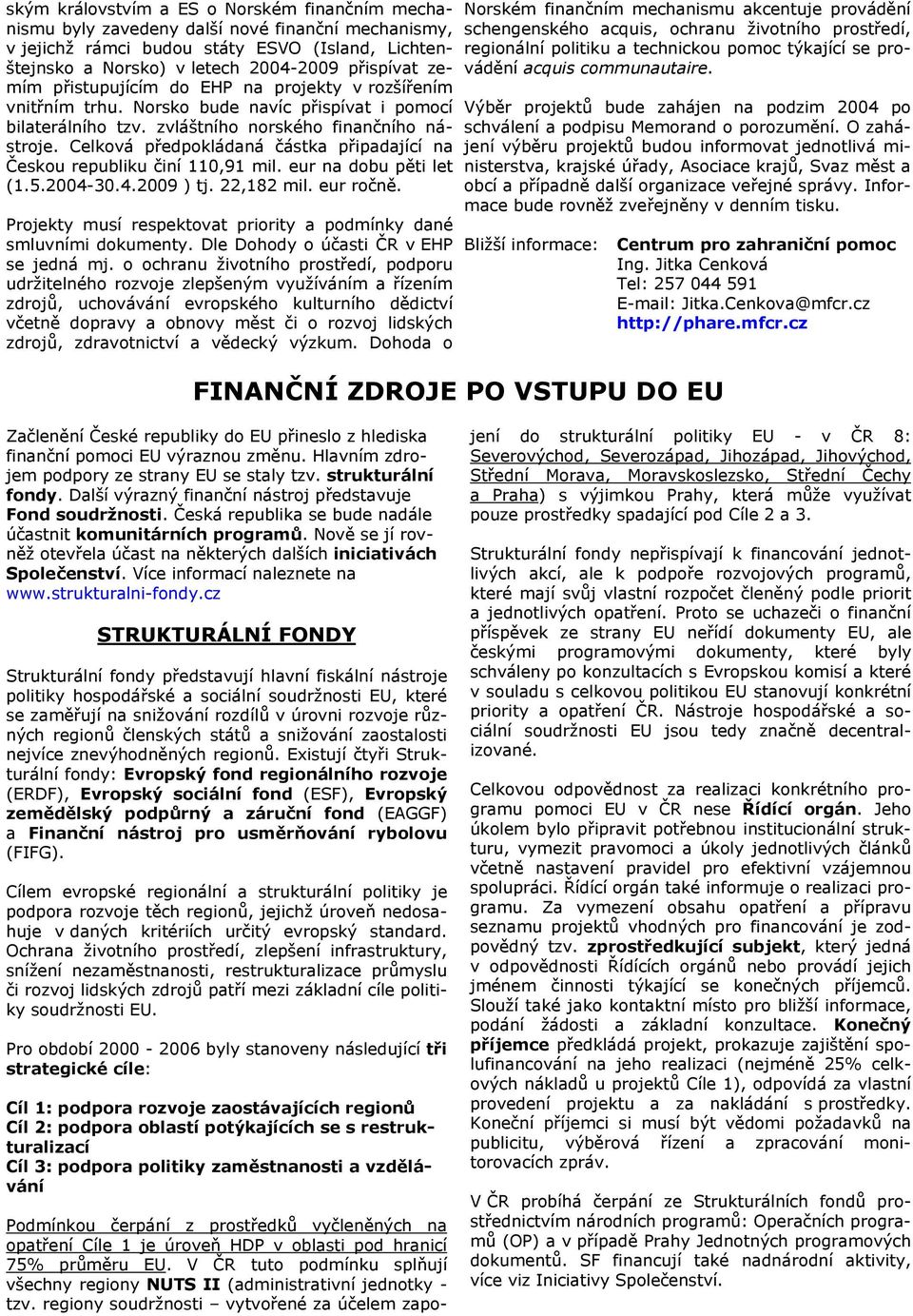 ským královstvím a ES o Norském finančním mechanismu byly zavedeny další nové finanční mechanismy, v jejichž rámci budou státy ESVO (Island, Lichtenštejnsko a Norsko) v letech 2004-2009 přispívat zemím přistupujícím do EHP na projekty v rozšířením vnitřním trhu. Norsko bude navíc přispívat i pomocí bilaterálního tzv. zvláštního norského finančního nástroje. Celková předpokládaná částka připadající na Českou republiku činí 110,91 mil. eur na dobu pěti let (1.5.2004-30.4.2009 ) tj. 22,182 mil. eur ročně.

Projekty musí respektovat priority a podmínky dané smluvními dokumenty. Dle Dohody o účasti ČR v EHP se jedná mj. o ochranu životního prostředí, podporu udržitelného rozvoje zlepšeným využíváním a řízením zdrojů, uchovávání evropského kulturního dědictví včetně dopravy a obnovy měst či o rozvoj lidských zdrojů, zdravotnictví a vědecký výzkum. Dohoda o Norském finančním mechanismu akcentuje provádění schengenského acquis, ochranu životního prostředí, regionální politiku a technickou pomoc týkající se provádění acquis communautaire.

Výběr projektů bude zahájen na podzim 2004 po schválení a podpisu Memorand o porozumění. O zahájení výběru projektů budou informovat jednotlivá ministerstva, krajské úřady, Asociace krajů, Svaz měst a obcí a případně další organizace veřejné správy. Informace bude rovněž zveřejněny v denním tisku.

Bližší informace: Centrum pro zahraniční pomoc
Ing. Jitka Cenková
Tel: 257 044 591
E-mail: Jitka.Cenkova@mfcr.cz
http://phare.mfcr.cz

FINANČNÍ ZDROJE PO VSTUPU DO EU

Začlenění České republiky do EU přineslo z hlediska finanční pomoci EU výraznou změnu. Hlavním zdrojem podpory ze strany EU se staly tzv. strukturální fondy. Další výrazný finanční nástroj představuje Fond soudržnosti. Česká republika se bude nadále účastnit komunitárních programů. Nově se jí rovněž otevřela účast na některých dalších iniciativách Společenství. Více informací naleznete na www.strukturalni-fondy.cz

STRUKTURÁLNÍ FONDY

Strukturální fondy představují hlavní fiskální nástroje politiky hospodářské a sociální soudržnosti EU, které se zaměřují na snižování rozdílů v úrovni rozvoje různých regionů členských států a snižování zaostalosti nejvíce znevýhodněných regionů. Existují čtyři Strukturální fondy: Evropský fond regionálního rozvoje (ERDF), Evropský sociální fond (ESF), Evropský zemědělský podpůrný a záruční fond (EAGGF) a Finanční nástroj pro usměrňování rybolovu (FIFG).

Cílem evropské regionální a strukturální politiky je podpora rozvoje těch regionů, jejichž úroveň nedosahuje v daných kritériích určitý evropský standard. Ochrana životního prostředí, zlepšení infrastruktury, snížení nezaměstnanosti, restrukturalizace průmyslu či rozvoj lidských zdrojů patří mezi základní cíle politiky soudržnosti EU.

Pro období 2000 - 2006 byly stanoveny následující tři strategické cíle:

Cíl 1: podpora rozvoje zaostávajících regionů
Cíl 2: podpora oblastí potýkajících se s restrukturalizací
Cíl 3: podpora politiky zaměstnanosti a vzdělávání

Podmínkou čerpání z prostředků vyčleněných na opatření Cíle 1 je úroveň HDP v oblasti pod hranicí 75% průměru EU. V ČR tuto podmínku splňují všechny regiony NUTS II (administrativní jednotky - tzv. regiony soudržnosti – vytvořené za účelem zapojení do strukturální politiky EU - v ČR 8: Severovýchod, Severozápad, Jihozápad, Jihovýchod, Střední Morava, Moravskoslezsko, Střední Čechy a Praha) s výjimkou Prahy, která může využívat pouze prostředky spadající pod Cíle 2 a 3.

Strukturální fondy nepřispívají k financování jednotlivých akcí, ale k podpoře rozvojových programů, které mají svůj vlastní rozpočet členěný podle priorit a jednotlivých opatření. Proto se uchazeči o finanční příspěvek ze strany EU neřídí dokumenty EU, ale českými programovými dokumenty, které byly schváleny po konzultacích s Evropskou komisí a které v souladu s celkovou politikou EU stanovují konkrétní priority a opatření ČR. Nástroje hospodářské a sociální soudržnosti EU jsou tedy značně decentralizované.

Celkovou odpovědnost za realizaci konkrétního programu pomoci EU v ČR nese Řídící orgán. Jeho úkolem bylo připravit potřebnou institucionální strukturu, vymezit pravomoci a úkoly jednotlivých článků včetně nastavení pravidel pro efektivní vzájemnou spolupráci. Řídící orgán také informuje o realizaci programu. Za vymezení obsahu opatření a přípravu seznamu projektů vhodných pro financování je zodpovědný tzv. zprostředkující subjekt, který jedná v odpovědnosti Řídících orgánů nebo provádí jejich jménem činnosti týkající se konečných příjemců. Slouží také jako kontaktní místo pro bližší informace, podání žádosti a základní konzultace. Konečný příjemce předkládá projekt, prokazuje zajištění spolufinancování na jeho realizaci (nejméně 25% celkových nákladů u projektů Cíle 1), odpovídá za vlastní provedení projektu a za nakládání s prostředky. Koneční příjemci si musí být vědomi požadavků na publicitu, výběrová řízení a zpracování monitorovacích zpráv.

V ČR probíhá čerpání ze Strukturálních fondů prostřednictvím národních programů: Operačních programů (OP) a v případě Prahy Jednotných programových dokumentů. SF financují také nadnárodní aktivity, více viz Iniciativy Společenství.